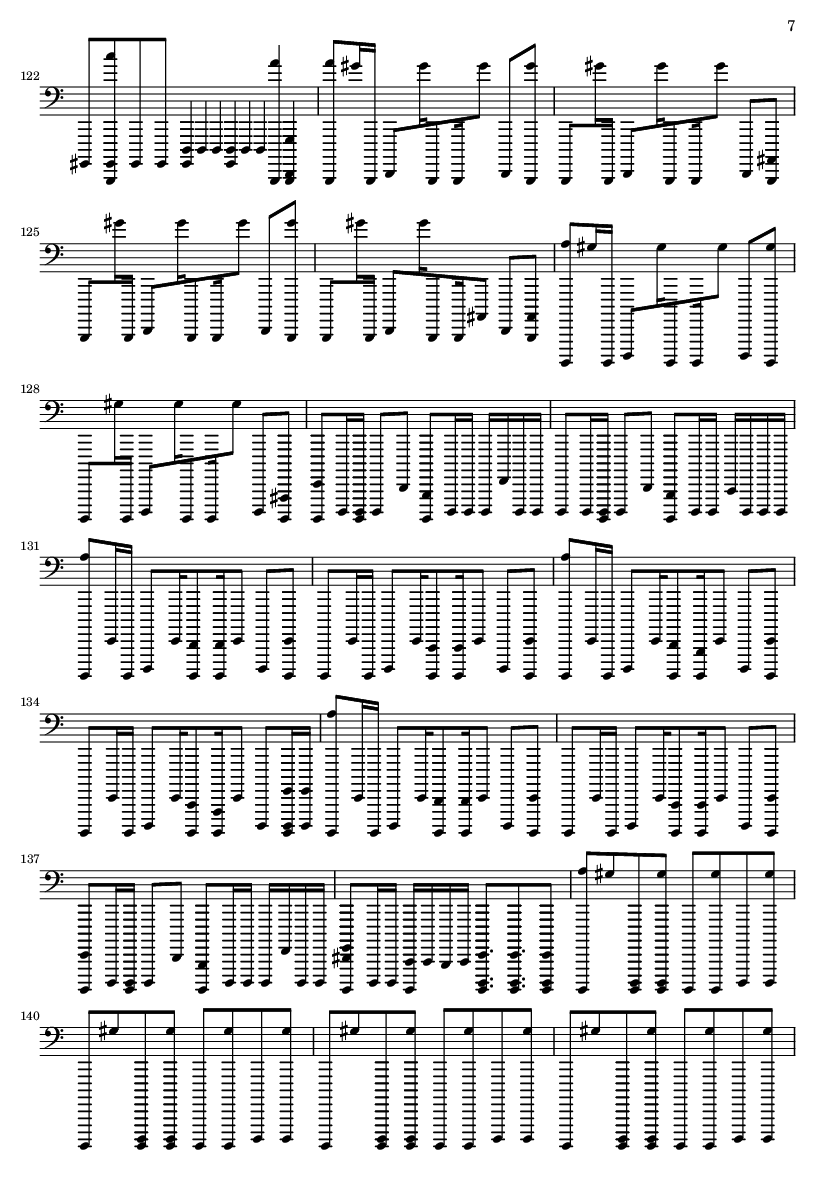 7

122

125

128

131

134

137

140